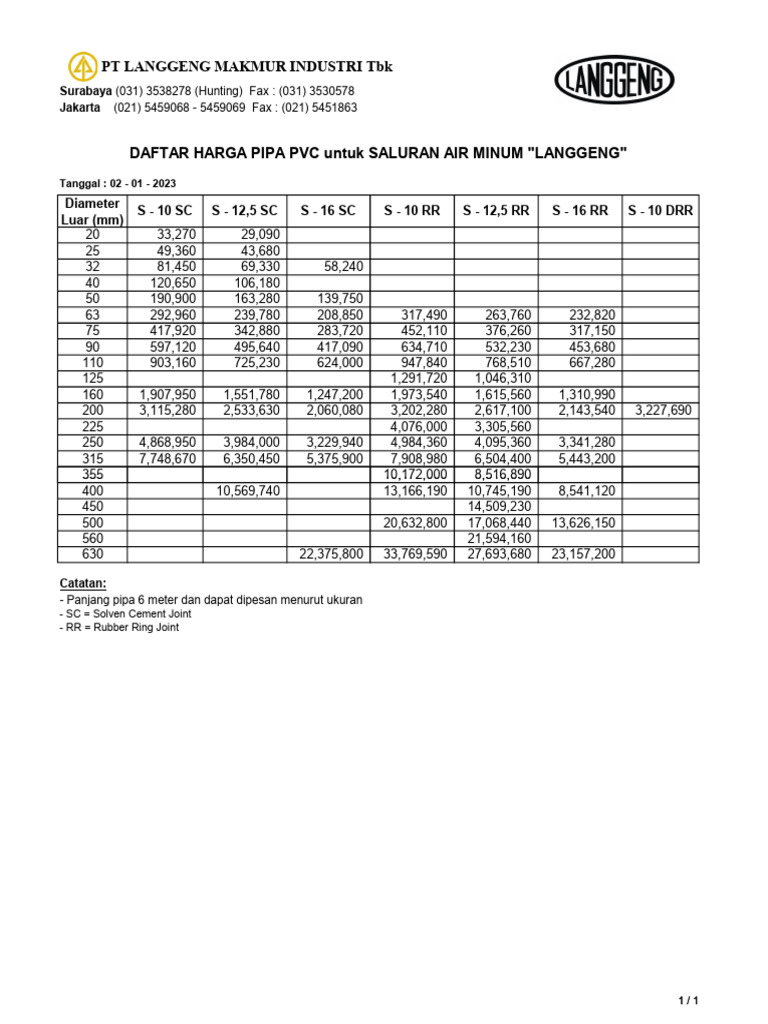 PT LANGGENG MAKMUR INDUSTRI Tbk

LANGGENG

Surabaya (031) 3538278 (Hunting) Fax : (031) 3530578
Jakarta (021) 5459068 - 5459069 Fax : (021) 5451863

DAFTAR HARGA PIPA PVC untuk SALURAN AIR MINUM "LANGGENG"

Tanggal : 02 - 01 - 2023

| Diameter Luar (mm) | S - 10 SC | S - 12,5 SC | S - 16 SC | S - 10 RR | S - 12,5 RR | S - 16 RR | S - 10 DRR |
|---|---|---|---|---|---|---|---|
| 20 | 33,270 | 29,090 | | | | | |
| 25 | 49,360 | 43,680 | | | | | |
| 32 | 81,450 | 69,330 | 58,240 | | | | |
| 40 | 120,650 | 106,180 | | | | | |
| 50 | 190,900 | 163,280 | 139,750 | | | | |
| 63 | 292,960 | 239,780 | 208,850 | 317,490 | 263,760 | 232,820 | |
| 75 | 417,920 | 342,880 | 283,720 | 452,110 | 376,260 | 317,150 | |
| 90 | 597,120 | 495,640 | 417,090 | 634,710 | 532,230 | 453,680 | |
| 110 | 903,160 | 725,230 | 624,000 | 947,840 | 768,510 | 667,280 | |
| 125 | | | | 1,291,720 | 1,046,310 | | |
| 160 | 1,907,950 | 1,551,780 | 1,247,200 | 1,973,540 | 1,615,560 | 1,310,990 | |
| 200 | 3,115,280 | 2,533,630 | 2,060,080 | 3,202,280 | 2,617,100 | 2,143,540 | 3,227,690 |
| 225 | | | | 4,076,000 | 3,305,560 | | |
| 250 | 4,868,950 | 3,984,000 | 3,229,940 | 4,984,360 | 4,095,360 | 3,341,280 | |
| 315 | 7,748,670 | 6,350,450 | 5,375,900 | 7,908,980 | 6,504,400 | 5,443,200 | |
| 355 | | | | 10,172,000 | 8,516,890 | | |
| 400 | | 10,569,740 | | 13,166,190 | 10,745,190 | 8,541,120 | |
| 450 | | | | | 14,509,230 | | |
| 500 | | | | 20,632,800 | 17,068,440 | 13,626,150 | |
| 560 | | | | | 21,594,160 | | |
| 630 | | | 22,375,800 | 33,769,590 | 27,693,680 | 23,157,200 | |

Catatan:
- Panjang pipa 6 meter dan dapat dipesan menurut ukuran
- SC = Solven Cement Joint
- RR = Rubber Ring Joint

1 / 1